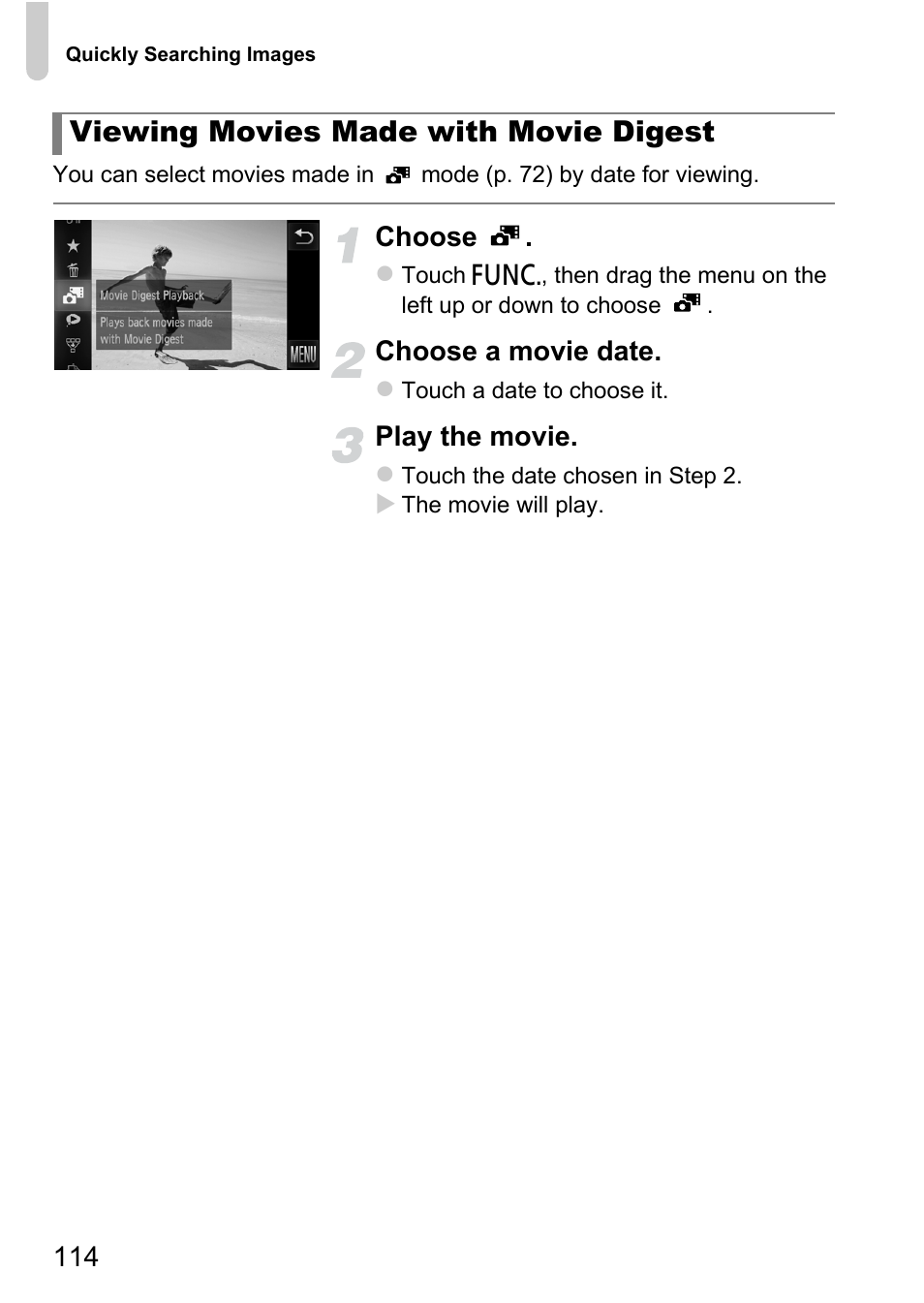 Quickly Searching Images

Viewing Movies Made with Movie Digest

You can select movies made in mode (p. 72) by date for viewing.

Movie Digest Playback
Plays back movies made with Movie Digest
MENU

1 Choose .

Touch FUNC., then drag the menu on the left up or down to choose .

2 Choose a movie date.

Touch a date to choose it.

3 Play the movie.

Touch the date chosen in Step 2.
The movie will play.

114